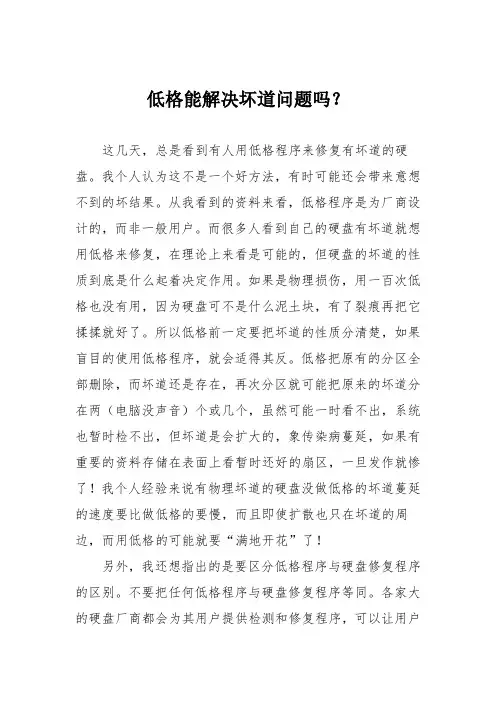 低格能解决坏道问题吗？

这几天，总是看到有人用低格程序来修复有坏道的硬盘。我个人认为这不是一个好方法，有时可能还会带来意想不到的坏结果。从我看到的资料来看，低格程序是为厂商设计的，而非一般用户。而很多人看到自己的硬盘有坏道就想用低格来修复，在理论上来看是可能的，但硬盘的坏道的性质到底是什么起着决定作用。如果是物理损伤，用一百次低格也没有用，因为硬盘可不是什么泥土块，有了裂痕再把它揉揉就好了。所以低格前一定要把坏道的性质分清楚，如果盲目的使用低格程序，就会适得其反。低格把原有的分区全部删除，而坏道还是存在，再次分区就可能把原来的坏道分在两（电脑没声音）个或几个，虽然可能一时看不出，系统也暂时检不出，但坏道是会扩大的，象传染病蔓延，如果有重要的资料存储在表面上看暂时还好的扇区，一旦发作就惨了！我个人经验来说有物理坏道的硬盘没做低格的坏道蔓延的速度要比做低格的要慢，而且即使扩散也只在坏道的周边，而用低格的可能就要“满地开花”了！

另外，我还想指出的是要区分低格程序与硬盘修复程序的区别。不要把任何低格程序与硬盘修复程序等同。各家大的硬盘厂商都会为其用户提供检测和修复程序，可以让用户